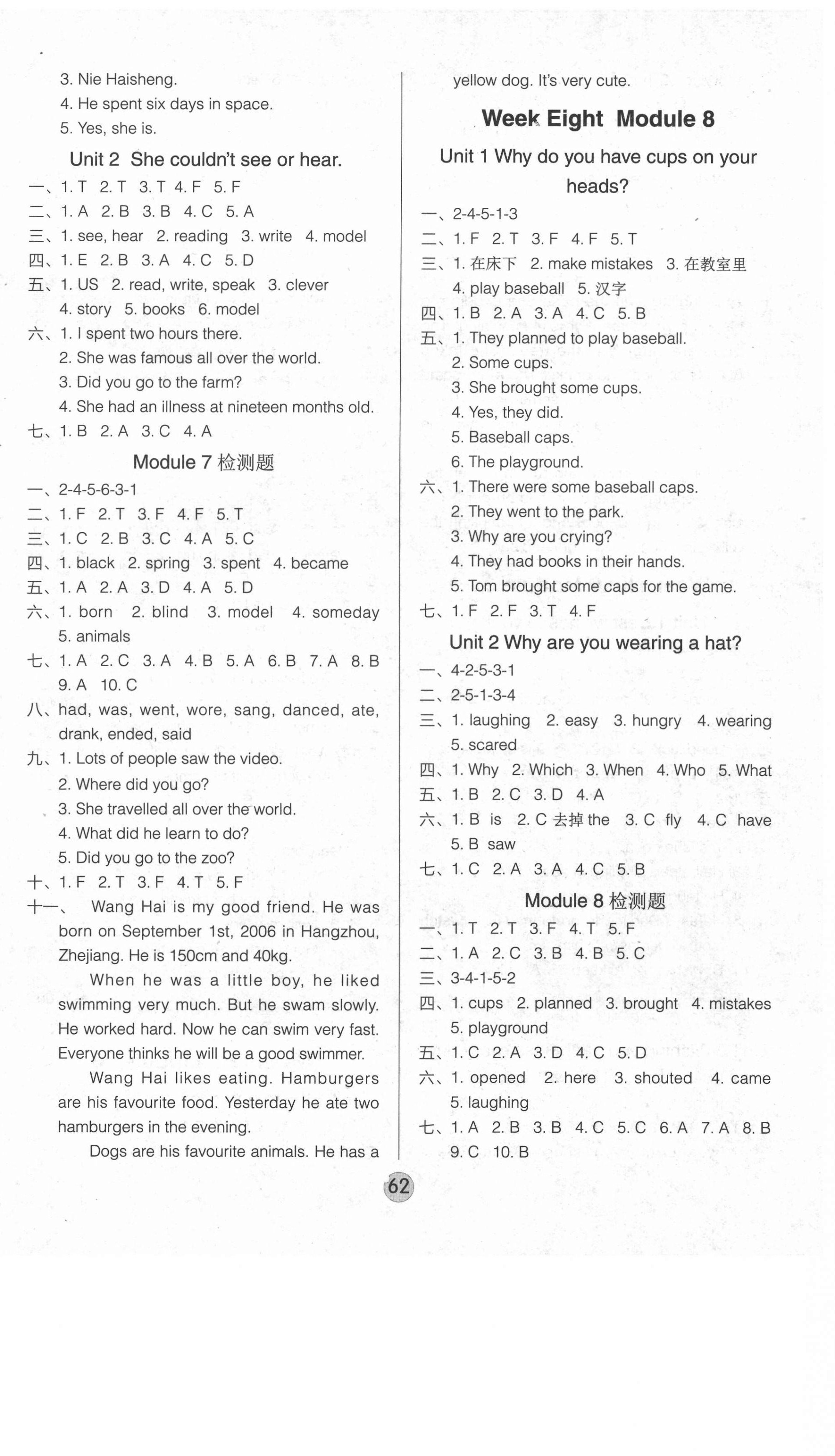 3. Nie Haisheng.
4. He spent six days in space.
5. Yes, she is.

Unit 2 She couldn't see or hear.

一、1. T 2. T 3. T 4. F 5. F
二、1. A 2. B 3. B 4. C 5. A
三、1. see, hear 2. reading 3. write 4. model
四、1. E 2. B 3. A 4. C 5. D
五、1. US 2. read, write, speak 3. clever 4. story 5. books 6. model
六、1. I spent two hours there.
2. She was famous all over the world.
3. Did you go to the farm?
4. She had an illness at nineteen months old.
七、1. B 2. A 3. C 4. A

Module 7 检测题

一、2-4-5-6-3-1
二、1. F 2. T 3. F 4. F 5. T
三、1. C 2. B 3. C 4. A 5. C
四、1. black 2. spring 3. spent 4. became
五、1. A 2. A 3. D 4. A 5. D
六、1. born 2. blind 3. model 4. someday 5. animals
七、1. A 2. C 3. A 4. B 5. A 6. B 7. A 8. B 9. A 10. C
八、had, was, went, wore, sang, danced, ate, drank, ended, said
九、1. Lots of people saw the video.
2. Where did you go?
3. She travelled all over the world.
4. What did he learn to do?
5. Did you go to the zoo?
十、1. F 2. T 3. F 4. T 5. F
十一、 Wang Hai is my good friend. He was born on September 1st, 2006 in Hangzhou, Zhejiang. He is 150cm and 40kg.

When he was a little boy, he liked swimming very much. But he swam slowly. He worked hard. Now he can swim very fast. Everyone thinks he will be a good swimmer.

Wang Hai likes eating. Hamburgers are his favourite food. Yesterday he ate two hamburgers in the evening.

Dogs are his favourite animals. He has a yellow dog. It's very cute.

Week Eight Module 8

Unit 1 Why do you have cups on your heads?

一、2-4-5-1-3
二、1. F 2. T 3. F 4. F 5. T
三、1. 在床下 2. make mistakes 3. 在教室里 4. play baseball 5. 汉字
四、1. B 2. A 3. A 4. C 5. B
五、1. They planned to play baseball.
2. Some cups.
3. She brought some cups.
4. Yes, they did.
5. Baseball caps.
6. The playground.
六、1. There were some baseball caps.
2. They went to the park.
3. Why are you crying?
4. They had books in their hands.
5. Tom brought some caps for the game.
七、1. F 2. F 3. T 4. F

Unit 2 Why are you wearing a hat?

一、4-2-5-3-1
二、2-5-1-3-4
三、1. laughing 2. easy 3. hungry 4. wearing 5. scared
四、1. Why 2. Which 3. When 4. Who 5. What
五、1. B 2. C 3. D 4. A
六、1. B is 2. C 去掉 the 3. C fly 4. C have 5. B saw
七、1. C 2. A 3. A 4. C 5. B

Module 8 检测题

一、1. T 2. T 3. F 4. T 5. F
二、1. A 2. C 3. B 4. B 5. C
三、3-4-1-5-2
四、1. cups 2. planned 3. brought 4. mistakes 5. playground
五、1. C 2. A 3. D 4. C 5. D
六、1. opened 2. here 3. shouted 4. came 5. laughing
七、1. A 2. B 3. B 4. C 5. C 6. A 7. A 8. B 9. C 10. B

62